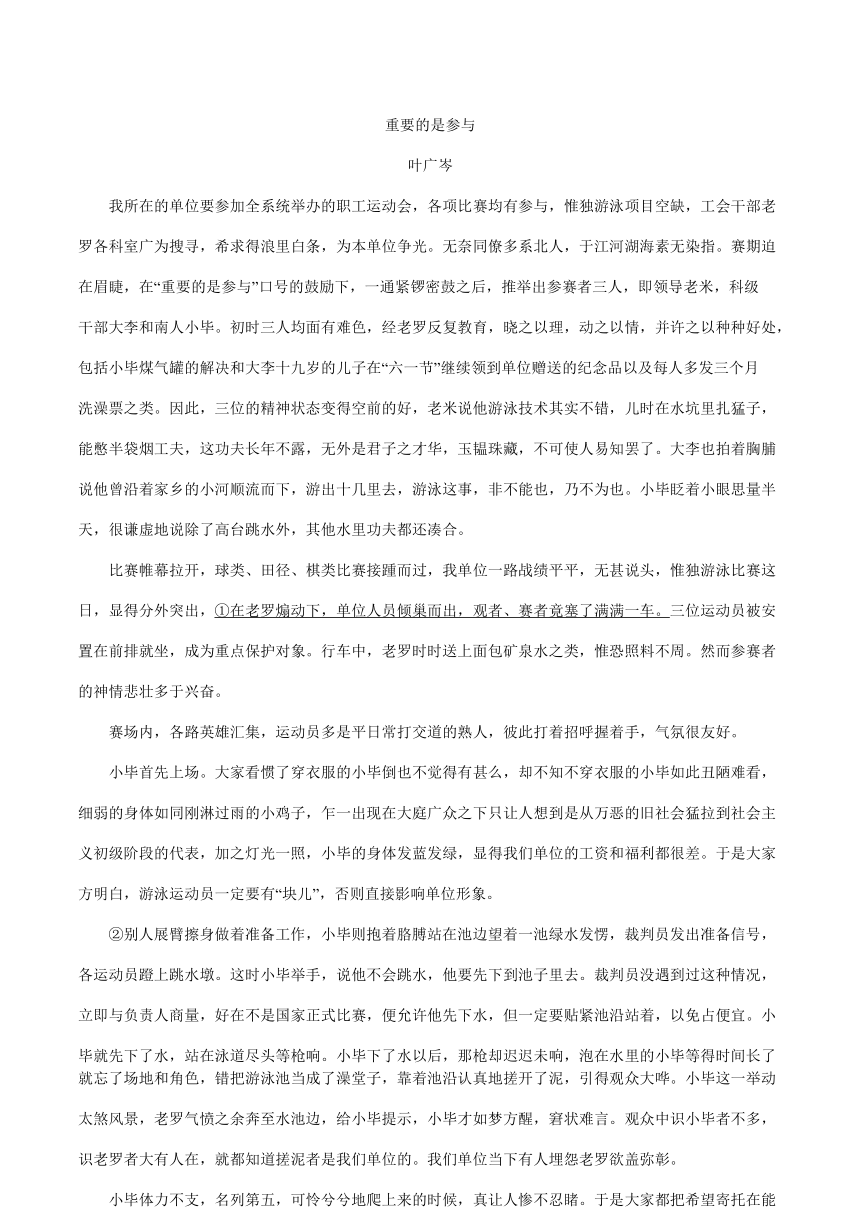 重要的是参与

叶广岑

我所在的单位要参加全系统举办的职工运动会，各项比赛均有参与，惟独游泳项目空缺，工会干部老罗各科室广为搜寻，希求得浪里白条，为本单位争光。无奈同僚多系北人，于江河湖海素无染指。赛期迫在眉睫，在“重要的是参与”口号的鼓励下，一通紧锣密鼓之后，推举出参赛者三人，即领导老米，科级干部大李和南人小毕。初时三人均面有难色，经老罗反复教育，晓之以理，动之以情，并许之以种种好处，包括小毕煤气罐的解决和大李十九岁的儿子在“六一节”继续领到单位赠送的纪念品以及每人多发三个月洗澡票之类。因此，三位的精神状态变得空前的好，老米说他游泳技术其实不错，儿时在水坑里扎猛子，能憋半袋烟工夫，这功夫长年不露，无外是君子之才华，玉韫珠藏，不可使人易知罢了。大李也拍着胸脯说他曾沿着家乡的小河顺流而下，游出十几里去，游泳这事，非不能也，乃不为也。小毕眨着小眼思量半天，很谦虚地说除了高台跳水外，其他水里功夫都还凑合。

比赛帷幕拉开，球类、田径、棋类比赛接踵而过，我单位一路战绩平平，无甚说头，惟独游泳比赛这日，显得分外突出，①在老罗煽动下，单位人员倾巢而出，观者、赛者竟塞了满满一车。三位运动员被安置在前排就坐，成为重点保护对象。行车中，老罗时时送上面包矿泉水之类，惟恐照料不周。然而参赛者的神情悲壮多于兴奋。

赛场内，各路英雄汇集，运动员多是平日常打交道的熟人，彼此打着招呼握着手，气氛很友好。

小毕首先上场。大家看惯了穿衣服的小毕倒也不觉得有甚么，却不知不穿衣服的小毕如此丑陋难看，细弱的身体如同刚淋过雨的小鸡子，乍一出现在大庭广众之下只让人想到是从万恶的旧社会猛拉到社会主义初级阶段的代表，加之灯光一照，小毕的身体发蓝发绿，显得我们单位的工资和福利都很差。于是大家方明白，游泳运动员一定要有“块儿”，否则直接影响单位形象。

②别人展臂擦身做着准备工作，小毕则抱着胳膊站在池边望着一池绿水发愣，裁判员发出准备信号，各运动员蹬上跳水墩。这时小毕举手，说他不会跳水，他要先下到池子里去。裁判员没遇到过这种情况，立即与负责人商量，好在不是国家正式比赛，便允许他先下水，但一定要贴紧池沿站着，以免占便宜。小毕就先下了水，站在泳道尽头等枪响。小毕下了水以后，那枪却迟迟未响，泡在水里的小毕等得时间长了就忘了场地和角色，错把游泳池当成了澡堂子，靠着池沿认真地搓开了泥，引得观众大哗。小毕这一举动太煞风景，老罗气愤之余奔至水池边，给小毕提示，小毕才如梦方醒，窘状难言。观众中识小毕者不多，识老罗者大有人在，就都知道搓泥者是我们单位的。我们单位当下有人埋怨老罗欲盖弥彰。

小毕体力不支，名列第五，可怜兮兮地爬上来的时候，真让人惨不忍睹。于是大家都把希望寄托在能